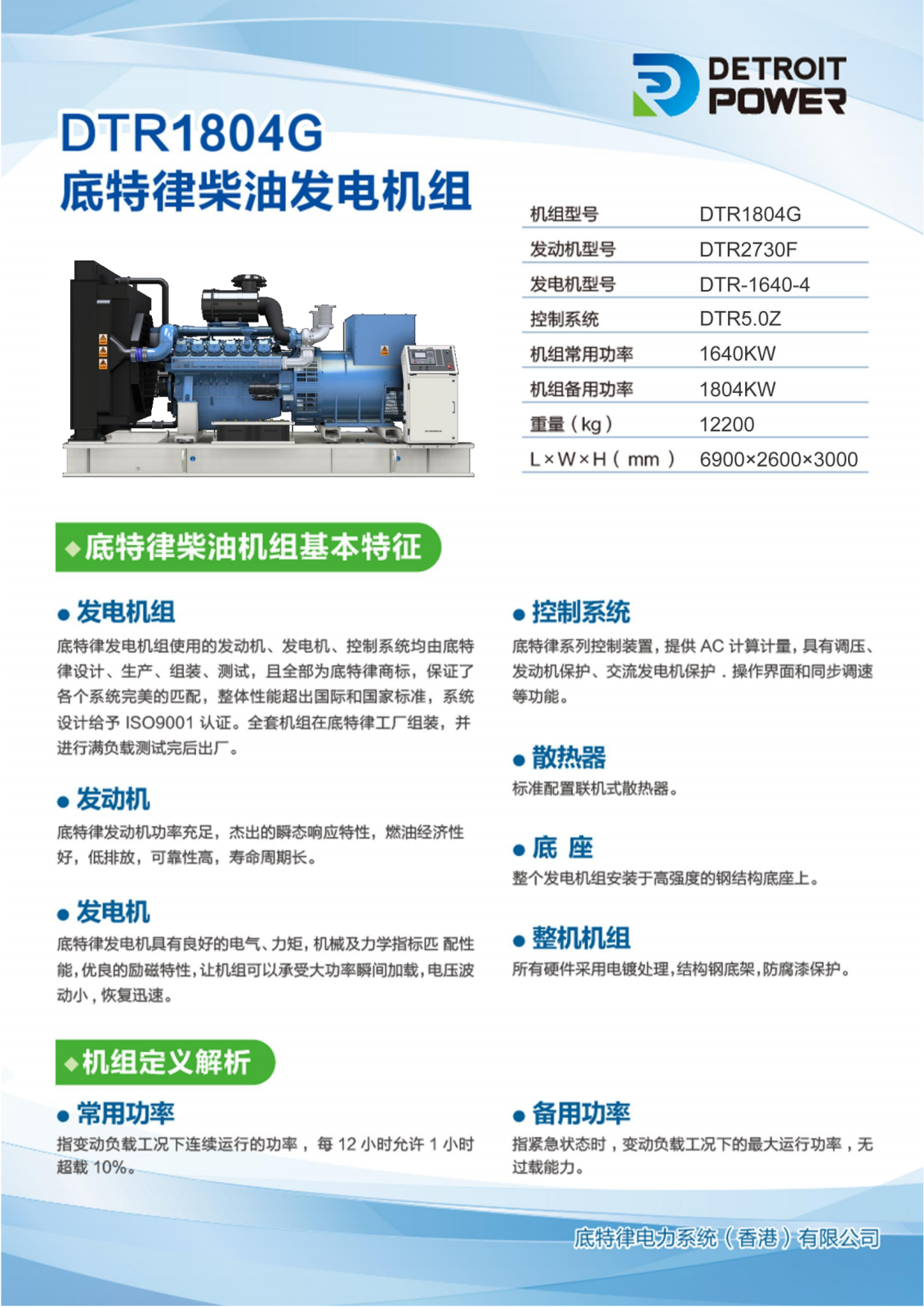 DETROIT POWER

DTR1804G
底特律柴油发电机组

| 机组型号 | DTR1804G |
|---|---|
| 发动机型号 | DTR2730F |
| 发电机型号 | DTR-1640-4 |
| 控制系统 | DTR5.0Z |
| 机组常用功率 | 1640KW |
| 机组备用功率 | 1804KW |
| 重量（kg） | 12200 |
| L×W×H（mm） | 6900×2600×3000 |

◆底特律柴油机组基本特征

● 发电机组
底特律发电机组使用的发动机、发电机、控制系统均由底特律设计、生产、组装、测试，且全部为底特律商标，保证了各个系统完美的匹配，整体性能超出国际和国家标准，系统设计给予 ISO9001 认证。全套机组在底特律工厂组装，并进行满负载测试完后出厂。

● 发动机
底特律发动机功率充足，杰出的瞬态响应特性，燃油经济性好，低排放，可靠性高，寿命周期长。

● 发电机
底特律发电机具有良好的电气、力矩，机械及力学指标匹 配性能，优良的励磁特性，让机组可以承受大功率瞬间加载，电压波动小，恢复迅速。

● 控制系统
底特律系列控制装置，提供 AC 计算计量，具有调压、发动机保护、交流发电机保护．操作界面和同步调速等功能。

● 散热器
标准配置联机式散热器。

● 底 座
整个发电机组安装于高强度的钢结构底座上。

● 整机机组
所有硬件采用电镀处理，结构钢底架，防腐漆保护。

◆机组定义解析

● 常用功率
指变动负载工况下连续运行的功率， 每 12 小时允许 1 小时超载 10%。

● 备用功率
指紧急状态时，变动负载工况下的最大运行功率，无过载能力。

底特律电力系统（香港）有限公司